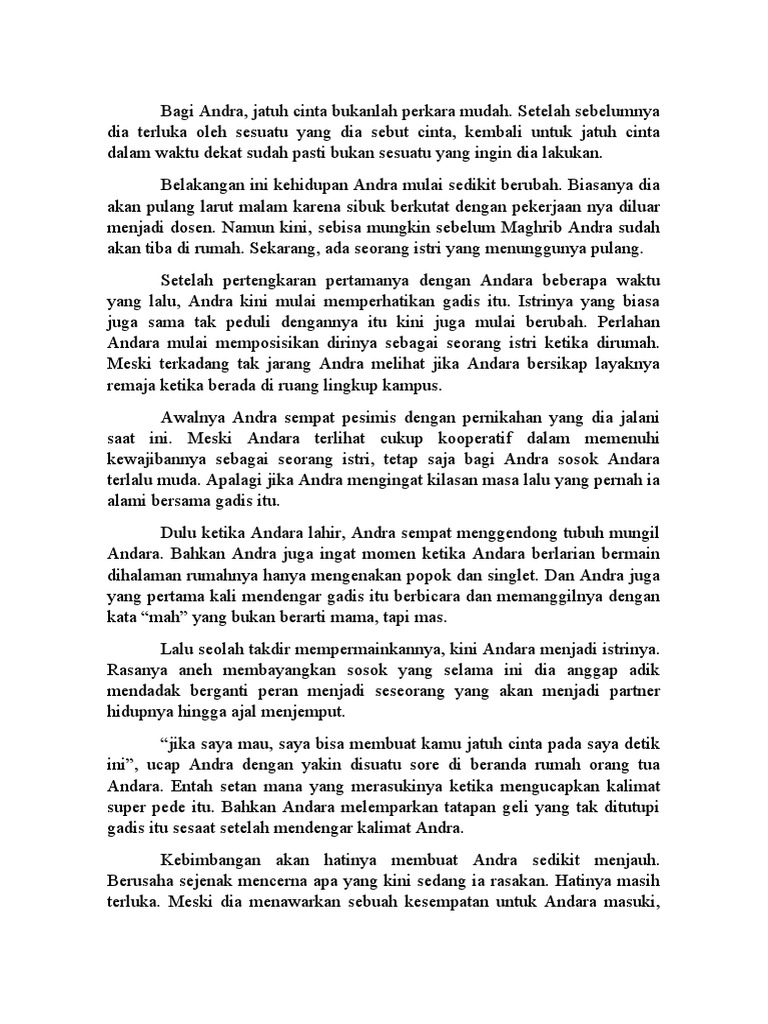 Bagi Andra, jatuh cinta bukanlah perkara mudah. Setelah sebelumnya dia terluka oleh sesuatu yang dia sebut cinta, kembali untuk jatuh cinta dalam waktu dekat sudah pasti bukan sesuatu yang ingin dia lakukan.

Belakangan ini kehidupan Andra mulai sedikit berubah. Biasanya dia akan pulang larut malam karena sibuk berkutat dengan pekerjaan nya diluar menjadi dosen. Namun kini, sebisa mungkin sebelum Maghrib Andra sudah akan tiba di rumah. Sekarang, ada seorang istri yang menunggunya pulang.

Setelah pertengkaran pertamanya dengan Andara beberapa waktu yang lalu, Andra kini mulai memperhatikan gadis itu. Istrinya yang biasa juga sama tak peduli dengannya itu kini juga mulai berubah. Perlahan Andara mulai memposisikan dirinya sebagai seorang istri ketika dirumah. Meski terkadang tak jarang Andra melihat jika Andara bersikap layaknya remaja ketika berada di ruang lingkup kampus.

Awalnya Andra sempat pesimis dengan pernikahan yang dia jalani saat ini. Meski Andara terlihat cukup kooperatif dalam memenuhi kewajibannya sebagai seorang istri, tetap saja bagi Andra sosok Andara terlalu muda. Apalagi jika Andra mengingat kilasan masa lalu yang pernah ia alami bersama gadis itu.

Dulu ketika Andara lahir, Andra sempat menggendong tubuh mungil Andara. Bahkan Andra juga ingat momen ketika Andara berlarian bermain dihalaman rumahnya hanya mengenakan popok dan singlet. Dan Andra juga yang pertama kali mendengar gadis itu berbicara dan memanggilnya dengan kata “mah” yang bukan berarti mama, tapi mas.

Lalu seolah takdir mempermainkannya, kini Andara menjadi istrinya. Rasanya aneh membayangkan sosok yang selama ini dia anggap adik mendadak berganti peran menjadi seseorang yang akan menjadi partner hidupnya hingga ajal menjemput.

“jika saya mau, saya bisa membuat kamu jatuh cinta pada saya detik ini”, ucap Andra dengan yakin disuatu sore di beranda rumah orang tua Andara. Entah setan mana yang merasukinya ketika mengucapkan kalimat super pede itu. Bahkan Andara melemparkan tatapan geli yang tak ditutupi gadis itu sesaat setelah mendengar kalimat Andra.

Kebimbangan akan hatinya membuat Andra sedikit menjauh. Berusaha sejenak mencerna apa yang kini sedang ia rasakan. Hatinya masih terluka. Meski dia menawarkan sebuah kesempatan untuk Andara masuki,